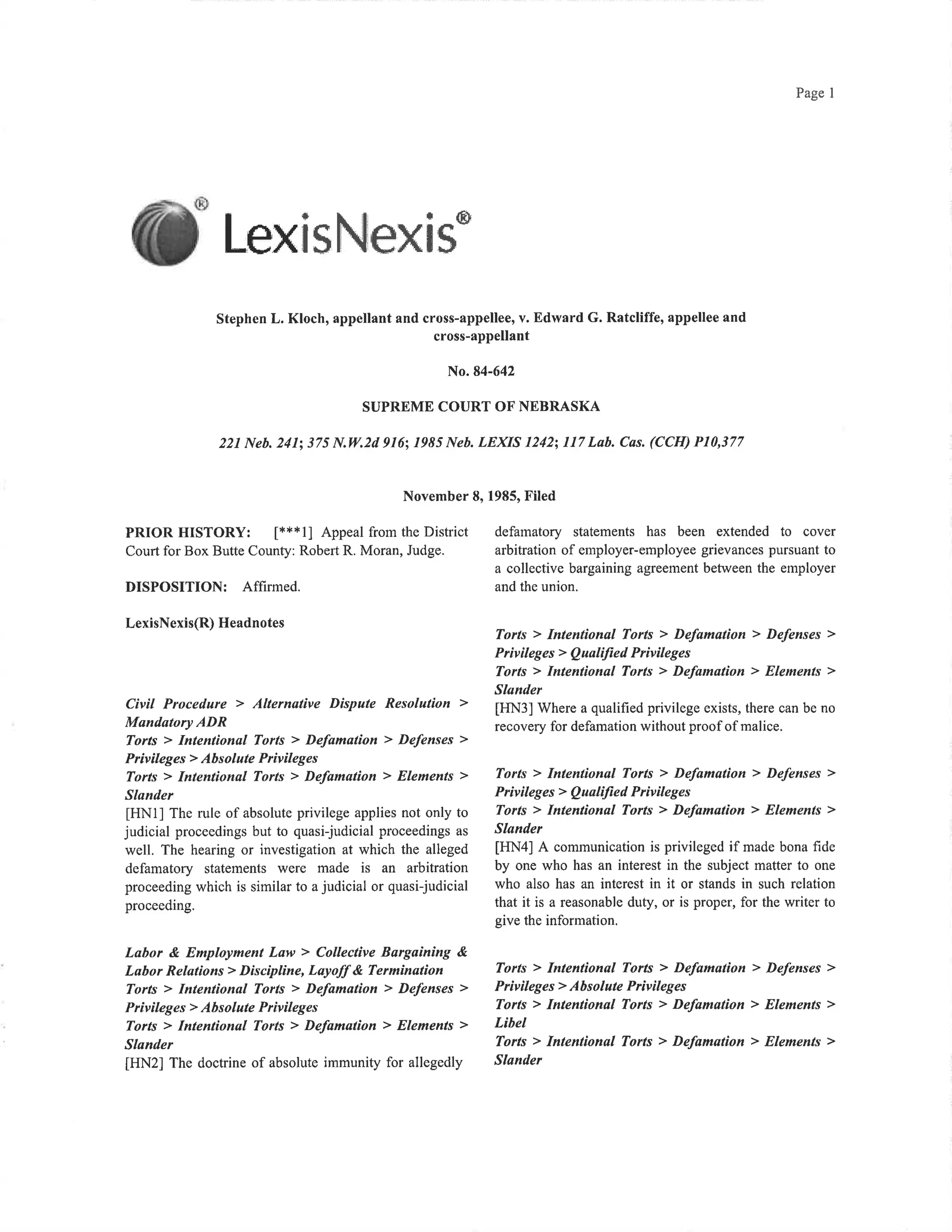 Page 1

LexisNexis®

Stephen L. Kloch, appellant and cross-appellee, v. Edward G. Ratcliffe, appellee and cross-appellant

No. 84-642

SUPREME COURT OF NEBRASKA

221 Neb. 241; 375 N.W.2d 916; 1985 Neb. LEXIS 1242; 117 Lab. Cas. (CCH) P10,377

November 8, 1985, Filed

PRIOR HISTORY: [***1] Appeal from the District Court for Box Butte County: Robert R. Moran, Judge.

DISPOSITION: Affirmed.

LexisNexis(R) Headnotes

Civil Procedure > Alternative Dispute Resolution > Mandatory ADR
Torts > Intentional Torts > Defamation > Defenses > Privileges > Absolute Privileges
Torts > Intentional Torts > Defamation > Elements > Slander
[HN1] The rule of absolute privilege applies not only to judicial proceedings but to quasi-judicial proceedings as well. The hearing or investigation at which the alleged defamatory statements were made is an arbitration proceeding which is similar to a judicial or quasi-judicial proceeding.

Labor & Employment Law > Collective Bargaining & Labor Relations > Discipline, Layoff & Termination
Torts > Intentional Torts > Defamation > Defenses > Privileges > Absolute Privileges
Torts > Intentional Torts > Defamation > Elements > Slander
[HN2] The doctrine of absolute immunity for allegedly defamatory statements has been extended to cover arbitration of employer-employee grievances pursuant to a collective bargaining agreement between the employer and the union.

Torts > Intentional Torts > Defamation > Defenses > Privileges > Qualified Privileges
Torts > Intentional Torts > Defamation > Elements > Slander
[HN3] Where a qualified privilege exists, there can be no recovery for defamation without proof of malice.

Torts > Intentional Torts > Defamation > Defenses > Privileges > Qualified Privileges
Torts > Intentional Torts > Defamation > Elements > Slander
[HN4] A communication is privileged if made bona fide by one who has an interest in the subject matter to one who also has an interest in it or stands in such relation that it is a reasonable duty, or is proper, for the writer to give the information.

Torts > Intentional Torts > Defamation > Defenses > Privileges > Absolute Privileges
Torts > Intentional Torts > Defamation > Elements > Libel
Torts > Intentional Torts > Defamation > Elements > Slander